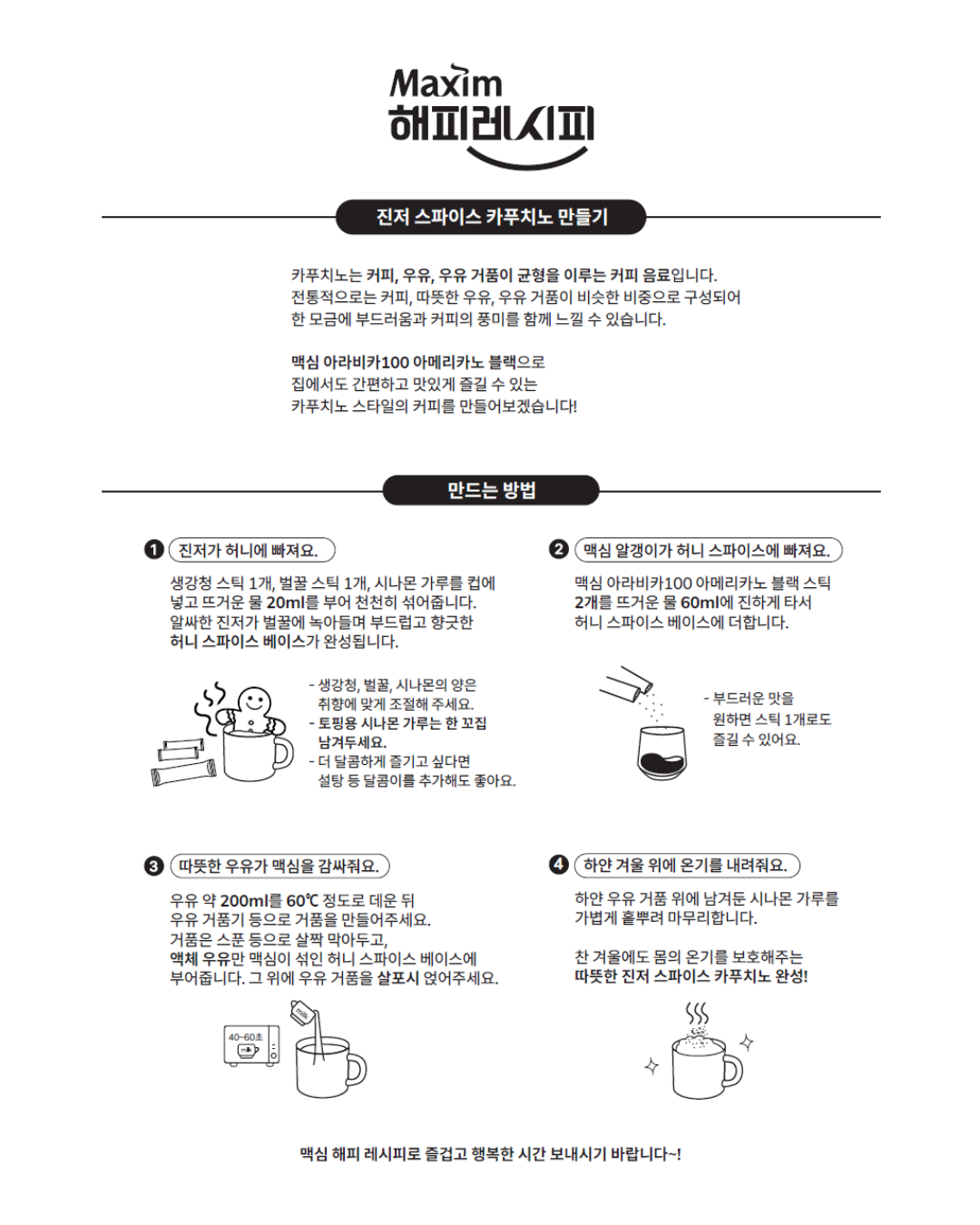 Maxim
해피레시피

진저 스파이스 카푸치노 만들기

카푸치노는 커피, 우유, 우유 거품이 균형을 이루는 커피 음료입니다.
전통적으로는 커피, 따뜻한 우유, 우유 거품이 비슷한 비중으로 구성되어
한 모금에 부드러움과 커피의 풍미를 함께 느낄 수 있습니다.

맥심 아라비카100 아메리카노 블랙으로
집에서도 간편하고 맛있게 즐길 수 있는
카푸치노 스타일의 커피를 만들어보겠습니다!

만드는 방법

1 진저가 허니에 빠져요.

생강청 스틱 1개, 벌꿀 스틱 1개, 시나몬 가루를 컵에 넣고 뜨거운 물 20ml를 부어 천천히 섞어줍니다. 알싸한 진저가 벌꿀에 녹아들며 부드럽고 향긋한 허니 스파이스 베이스가 완성됩니다.

- 생강청, 벌꿀, 시나몬의 양은 취향에 맞게 조절해 주세요.
- 토핑용 시나몬 가루는 한 꼬집 남겨두세요.
- 더 달콤하게 즐기고 싶다면 설탕 등 달콤이를 추가해도 좋아요.

2 맥심 알갱이가 허니 스파이스에 빠져요.

맥심 아라비카100 아메리카노 블랙 스틱 2개를 뜨거운 물 60ml에 진하게 타서 허니 스파이스 베이스에 더합니다.

- 부드러운 맛을 원하면 스틱 1개로도 즐길 수 있어요.

3 따뜻한 우유가 맥심을 감싸줘요.

우유 약 200ml를 60℃ 정도로 데운 뒤 우유 거품기 등으로 거품을 만들어주세요. 거품은 스푼 등으로 살짝 막아두고, 액체 우유만 맥심이 섞인 허니 스파이스 베이스에 부어줍니다. 그 위에 우유 거품을 살포시 얹어주세요.

40~60초
milk

4 하얀 겨울 위에 온기를 내려줘요.

하얀 우유 거품 위에 남겨둔 시나몬 가루를 가볍게 흩뿌려 마무리합니다.

찬 겨울에도 몸의 온기를 보호해주는 따뜻한 진저 스파이스 카푸치노 완성!

맥심 해피 레시피로 즐겁고 행복한 시간 보내시기 바랍니다~!